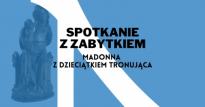 SPOTKANIE
Z ZABYTKIEM

MADONNA
Z DZIECIĄTKIEM TRONUJĄCA